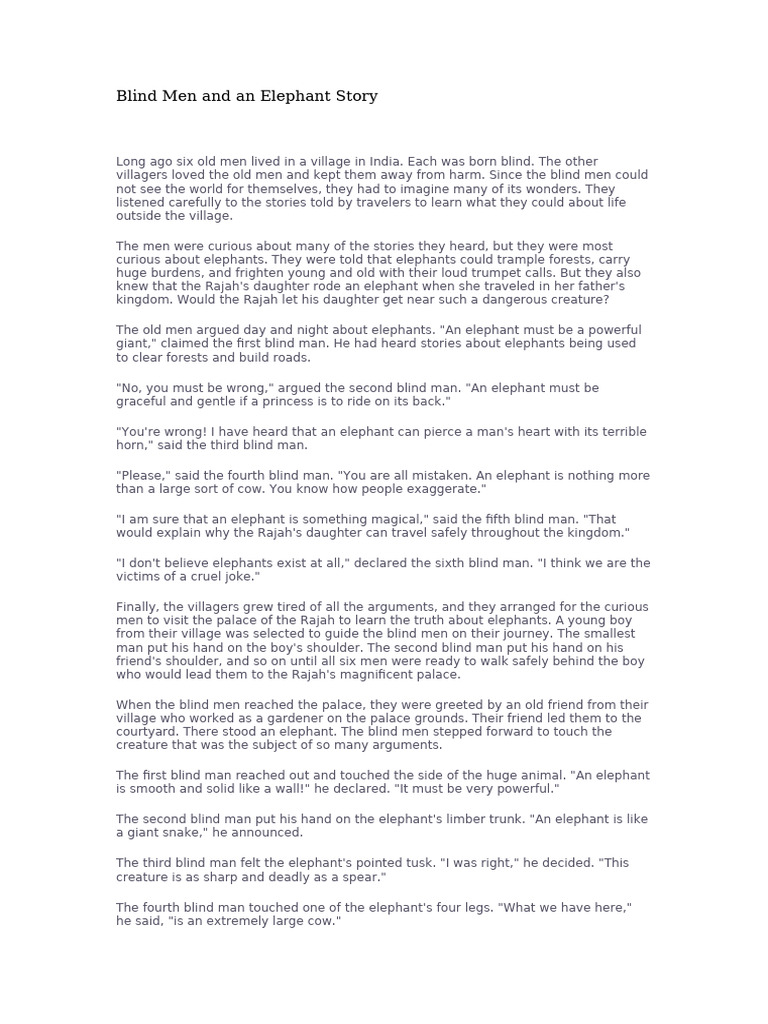 Blind Men and an Elephant Story

Long ago six old men lived in a village in India. Each was born blind. The other villagers loved the old men and kept them away from harm. Since the blind men could not see the world for themselves, they had to imagine many of its wonders. They listened carefully to the stories told by travelers to learn what they could about life outside the village.

The men were curious about many of the stories they heard, but they were most curious about elephants. They were told that elephants could trample forests, carry huge burdens, and frighten young and old with their loud trumpet calls. But they also knew that the Rajah's daughter rode an elephant when she traveled in her father's kingdom. Would the Rajah let his daughter get near such a dangerous creature?

The old men argued day and night about elephants. "An elephant must be a powerful giant," claimed the first blind man. He had heard stories about elephants being used to clear forests and build roads.

"No, you must be wrong," argued the second blind man. "An elephant must be graceful and gentle if a princess is to ride on its back."

"You're wrong! I have heard that an elephant can pierce a man's heart with its terrible horn," said the third blind man.

"Please," said the fourth blind man. "You are all mistaken. An elephant is nothing more than a large sort of cow. You know how people exaggerate."

"I am sure that an elephant is something magical," said the fifth blind man. "That would explain why the Rajah's daughter can travel safely throughout the kingdom."

"I don't believe elephants exist at all," declared the sixth blind man. "I think we are the victims of a cruel joke."

Finally, the villagers grew tired of all the arguments, and they arranged for the curious men to visit the palace of the Rajah to learn the truth about elephants. A young boy from their village was selected to guide the blind men on their journey. The smallest man put his hand on the boy's shoulder. The second blind man put his hand on his friend's shoulder, and so on until all six men were ready to walk safely behind the boy who would lead them to the Rajah's magnificent palace.

When the blind men reached the palace, they were greeted by an old friend from their village who worked as a gardener on the palace grounds. Their friend led them to the courtyard. There stood an elephant. The blind men stepped forward to touch the creature that was the subject of so many arguments.

The first blind man reached out and touched the side of the huge animal. "An elephant is smooth and solid like a wall!" he declared. "It must be very powerful."

The second blind man put his hand on the elephant's limber trunk. "An elephant is like a giant snake," he announced.

The third blind man felt the elephant's pointed tusk. "I was right," he decided. "This creature is as sharp and deadly as a spear."

The fourth blind man touched one of the elephant's four legs. "What we have here," he said, "is an extremely large cow."